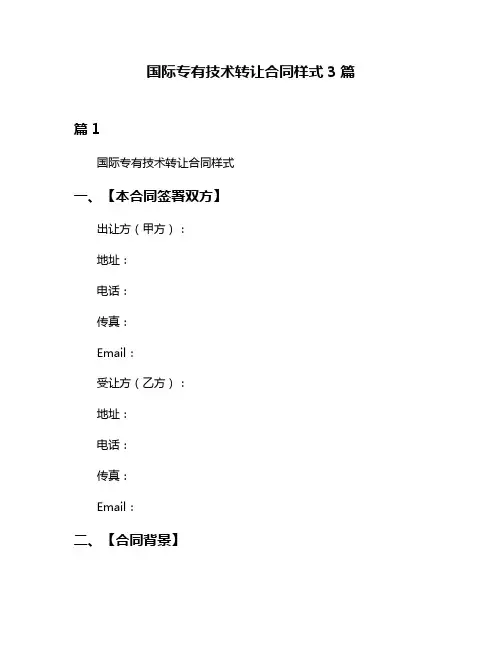 国际专有技术转让合同样式 3 篇

篇 1

国际专有技术转让合同样式

一、【本合同签署双方】

出让方（甲方）：

地址：

电话：

传真：

Email：

受让方（乙方）：

地址：

电话：

传真：

Email：

二、【合同背景】